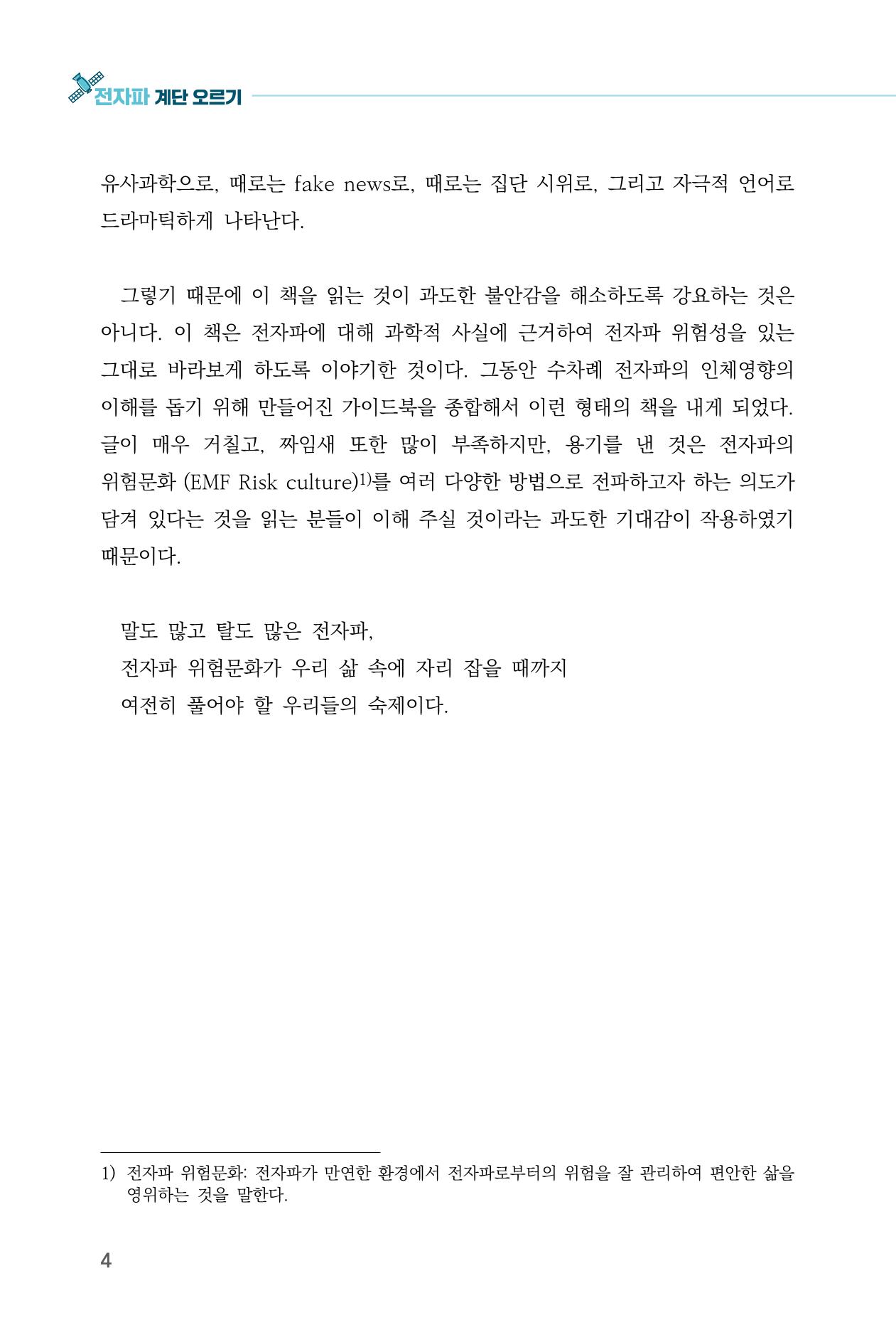 전자파 계단 오르기

유사과학으로, 때로는 fake news로, 때로는 집단 시위로, 그리고 자극적 언어로 드라마틱하게 나타난다.

그렇기 때문에 이 책을 읽는 것이 과도한 불안감을 해소하도록 강요하는 것은 아니다. 이 책은 전자파에 대해 과학적 사실에 근거하여 전자파 위험성을 있는 그대로 바라보게 하도록 이야기한 것이다. 그동안 수차례 전자파의 인체영향의 이해를 돕기 위해 만들어진 가이드북을 종합해서 이런 형태의 책을 내게 되었다. 글이 매우 거칠고, 짜임새 또한 많이 부족하지만, 용기를 낸 것은 전자파의 위험문화 (EMF Risk culture)$^{1)}$를 여러 다양한 방법으로 전파하고자 하는 의도가 담겨 있다는 것을 읽는 분들이 이해 주실 것이라는 과도한 기대감이 작용하였기 때문이다.

말도 많고 탈도 많은 전자파,
전자파 위험문화가 우리 삶 속에 자리 잡을 때까지
여전히 풀어야 할 우리들의 숙제이다.

1) 전자파 위험문화: 전자파가 만연한 환경에서 전자파로부터의 위험을 잘 관리하여 편안한 삶을 영위하는 것을 말한다.

4